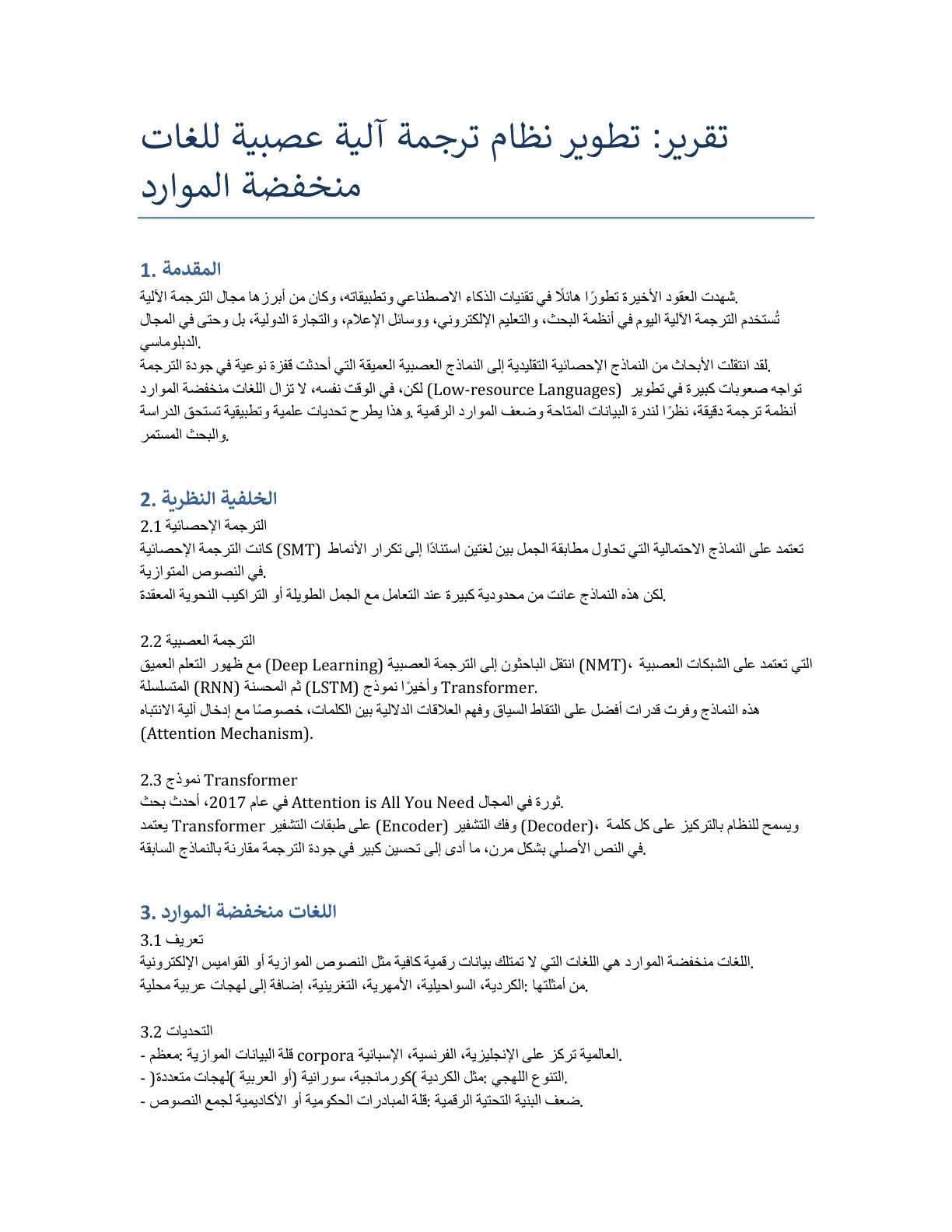 تقرير: تطوير نظام ترجمة آلية عصبية للغات منخفضة الموارد

1. المقدمة

شهدت العقود الأخيرة تطورًا هائلًا في تقنيات الذكاء الاصطناعي وتطبيقاته، وكان من أبرزها مجال الترجمة الآلية. تُستخدم الترجمة الآلية اليوم في أنظمة البحث، والتعليم الإلكتروني، ووسائل الإعلام، والتجارة الدولية، بل وحتى في المجال الدبلوماسي.

لقد انتقلت الأبحاث من النماذج الإحصائية التقليدية إلى النماذج العصبية العميقة التي أحدثت قفزة نوعية في جودة الترجمة. لكن، في الوقت نفسه، لا تزال اللغات منخفضة الموارد (Low-resource Languages) تواجه صعوبات كبيرة في تطوير أنظمة ترجمة دقيقة، نظرًا لندرة البيانات المتاحة وضعف الموارد الرقمية. وهذا يطرح تحديات علمية وتطبيقية تستحق الدراسة والبحث المستمر.

2. الخلفية النظرية

2.1 الترجمة الإحصائية

كانت الترجمة الإحصائية (SMT) تعتمد على النماذج الاحتمالية التي تحاول مطابقة الجمل بين لغتين استنادًا إلى تكرار الأنماط في النصوص المتوازية.

لكن هذه النماذج عانت من محدودية كبيرة عند التعامل مع الجمل الطويلة أو التراكيب النحوية المعقدة.

2.2 الترجمة العصبية

مع ظهور التعلم العميق (Deep Learning) انتقل الباحثون إلى الترجمة العصبية (NMT)، التي تعتمد على الشبكات العصبية المتسلسلة (RNN) ثم المحسنة (LSTM) وأخيرًا نموذج Transformer.

هذه النماذج وفرت قدرات أفضل على التقاط السياق وفهم العلاقات الدلالية بين الكلمات، خصوصًا مع إدخال آلية الانتباه (Attention Mechanism).

2.3 نموذج Transformer

في عام 2017، أحدث بحث Attention is All You Need ثورة في المجال.

يعتمد Transformer على طبقات التشفير (Encoder) وفك التشفير (Decoder)، ويسمح للنظام بالتركيز على كل كلمة في النص الأصلي بشكل مرن، ما أدى إلى تحسين كبير في جودة الترجمة مقارنة بالنماذج السابقة.

3. اللغات منخفضة الموارد

3.1 تعريف

اللغات منخفضة الموارد هي اللغات التي لا تمتلك بيانات رقمية كافية مثل النصوص الموازية أو القواميس الإلكترونية.

من أمثلتها: الكردية، السواحيلية، الأمهرية، التغرينية، إضافة إلى لهجات عربية محلية.

3.2 التحديات

- قلة البيانات الموازية: معظم corpora العالمية تركز على الإنجليزية، الفرنسية، الإسبانية.
- التنوع اللهجي: مثل الكردية (كورمانجية، سورانية) أو العربية (لهجات متعددة).
- ضعف البنية التحتية الرقمية: قلة المبادرات الحكومية أو الأكاديمية لجمع النصوص.